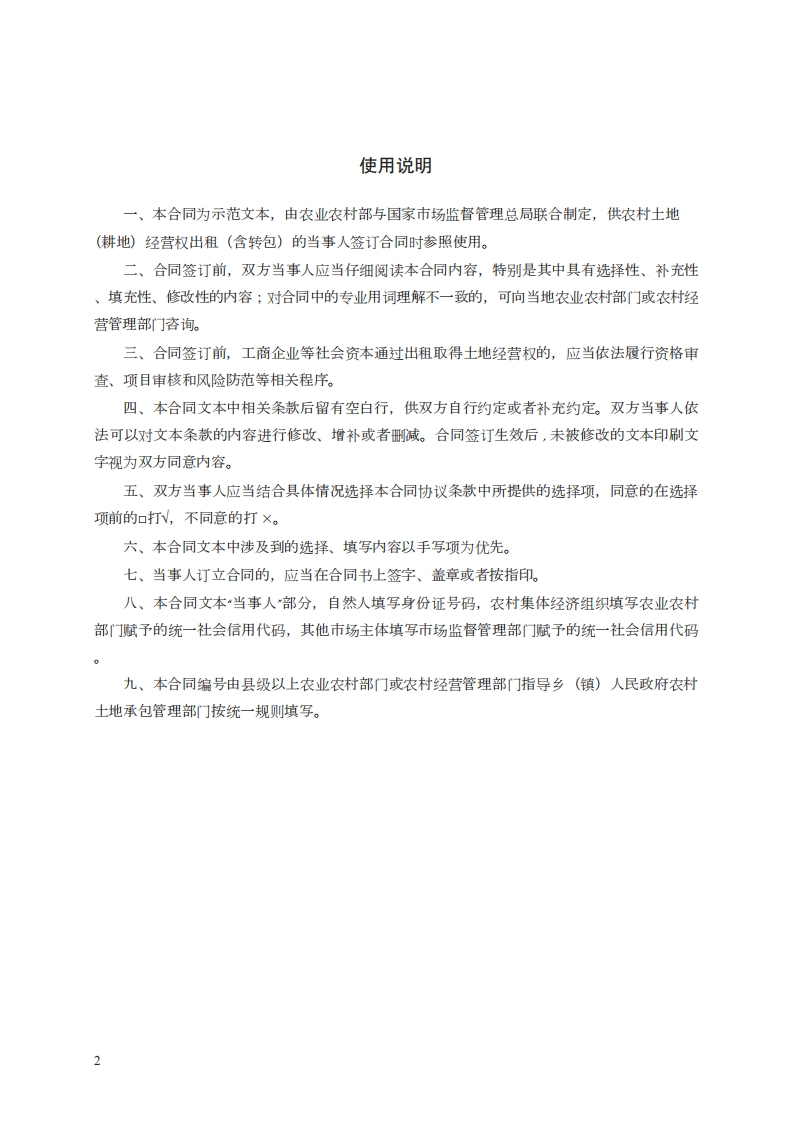 使用说明

一、本合同为示范文本，由农业农村部与国家市场监督管理总局联合制定，供农村土地（耕地）经营权出租（含转包）的当事人签订合同时参照使用。

二、合同签订前，双方当事人应当仔细阅读本合同内容，特别是其中具有选择性、补充性、填充性、修改性的内容；对合同中的专业用词理解不一致的，可向当地农业农村部门或农村经营管理部门咨询。

三、合同签订前，工商企业等社会资本通过出租取得土地经营权的，应当依法履行资格审查、项目审核和风险防范等相关程序。

四、本合同文本中相关条款后留有空白行，供双方自行约定或者补充约定。双方当事人依法可以对文本条款的内容进行修改、增补或者删减。合同签订生效后，未被修改的文本印刷文字视为双方同意内容。

五、双方当事人应当结合具体情况选择本合同协议条款中所提供的选择项，同意的在选择项前的□打√，不同意的打 ×。

六、本合同文本中涉及到的选择、填写内容以手写项为优先。

七、当事人订立合同的，应当在合同书上签字、盖章或者按指印。

八、本合同文本“当事人”部分，自然人填写身份证号码，农村集体经济组织填写农业农村部门赋予的统一社会信用代码，其他市场主体填写市场监督管理部门赋予的统一社会信用代码。

九、本合同编号由县级以上农业农村部门或农村经营管理部门指导乡（镇）人民政府农村土地承包管理部门按统一规则填写。

2